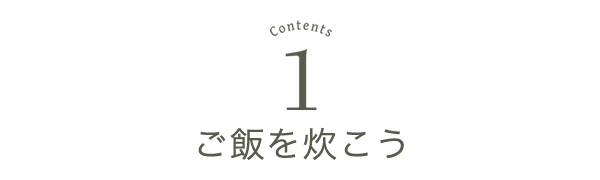 Contents

1

ご飯を炊こう